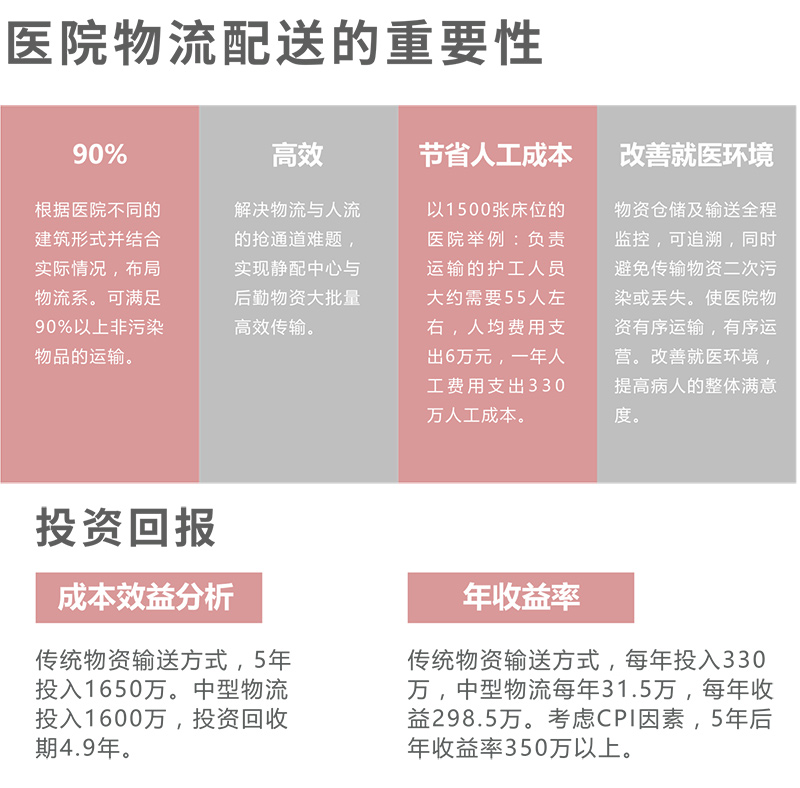 医院物流配送的重要性

90%

根据医院不同的建筑形式并结合实际情况，布局物流系。可满足90%以上非污染物品的运输。

高效

解决物流与人流的抢通道难题，实现静配中心与后勤物资大批量高效传输。

节省人工成本

以1500张床位的医院举例：负责运输的护工人员大约需要55人左右，人均费用支出6万元，一年人工费用支出330万人工成本。

改善就医环境

物资仓储及输送全程监控，可追溯，同时避免传输物资二次污染或丢失。使医院物资有序运输，有序运营。改善就医环境，提高病人的整体满意度。

投资回报

成本效益分析

传统物资输送方式，5年投入1650万。中型物流投入1600万，投资回收期4.9年。

年收益率

传统物资输送方式，每年投入330万，中型物流每年31.5万，每年收益298.5万。考虑CPI因素，5年后年收益率350万以上。